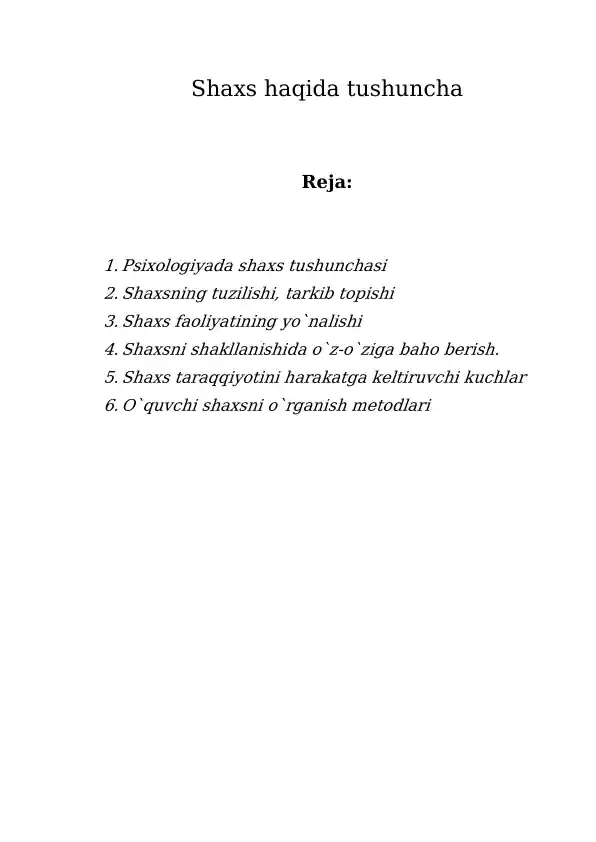 Shaxs haqida tushuncha

Reja:

1. Psixologiyada shaxs tushunchasi
2. Shaxsning tuzilishi, tarkib topishi
3. Shaxs faoliyatining yo`nalishi
4. Shaxsni shakllanishida o`z-o`ziga baho berish.
5. Shaxs taraqqiyotini harakatga keltiruvchi kuchlar
6. O`quvchi shaxsni o`rganish metodlari